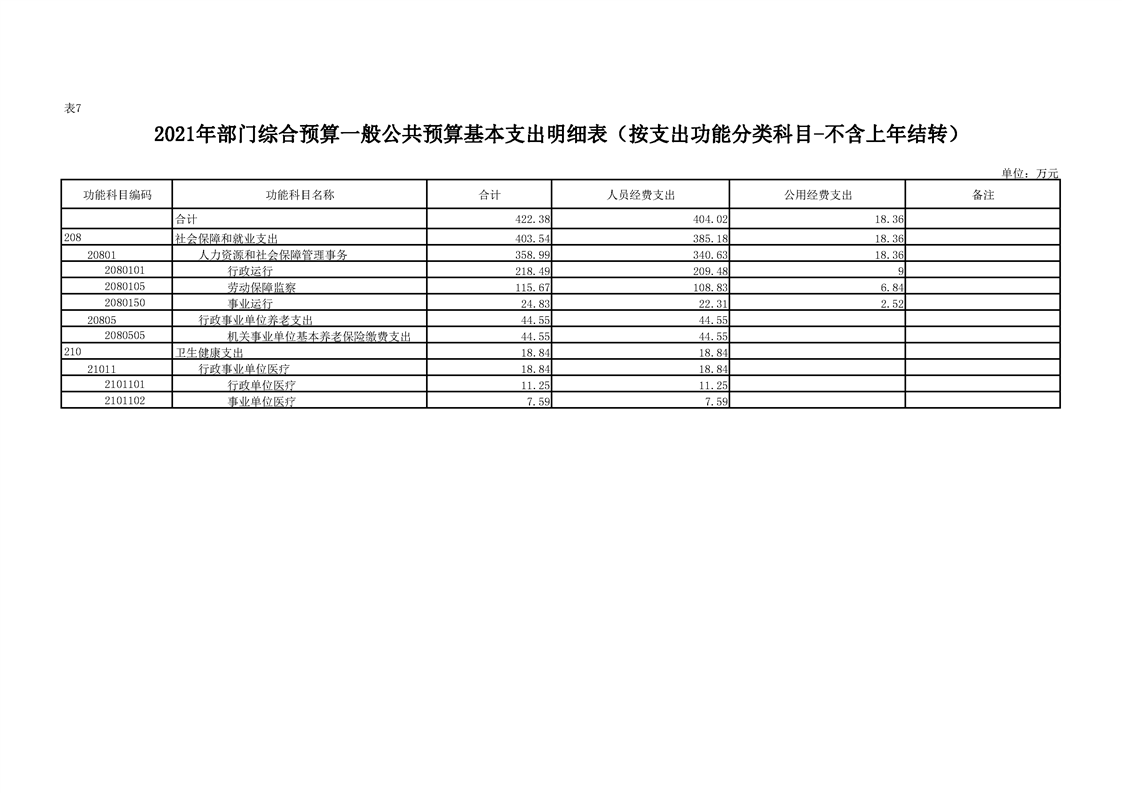 表7

2021年部门综合预算一般公共预算基本支出明细表（按支出功能分类科目-不含上年结转）

单位：万元

| 功能科目编码 | 功能科目名称 | 合计 | 人员经费支出 | 公用经费支出 | 备注 |
|---|---|---|---|---|---|
|  | 合计 | 422.38 | 404.02 | 18.36 |  |
| 208 | 社会保障和就业支出 | 403.54 | 385.18 | 18.36 |  |
| 20801 | 人力资源和社会保障管理事务 | 358.99 | 340.63 | 18.36 |  |
| 2080101 | 行政运行 | 218.49 | 209.48 | 9 |  |
| 2080105 | 劳动保障监察 | 115.67 | 108.83 | 6.84 |  |
| 2080150 | 事业运行 | 24.83 | 22.31 | 2.52 |  |
| 20805 | 行政事业单位养老支出 | 44.55 | 44.55 |  |  |
| 2080505 | 机关事业单位基本养老保险缴费支出 | 44.55 | 44.55 |  |  |
| 210 | 卫生健康支出 | 18.84 | 18.84 |  |  |
| 21011 | 行政事业单位医疗 | 18.84 | 18.84 |  |  |
| 2101101 | 行政单位医疗 | 11.25 | 11.25 |  |  |
| 2101102 | 事业单位医疗 | 7.59 | 7.59 |  |  |